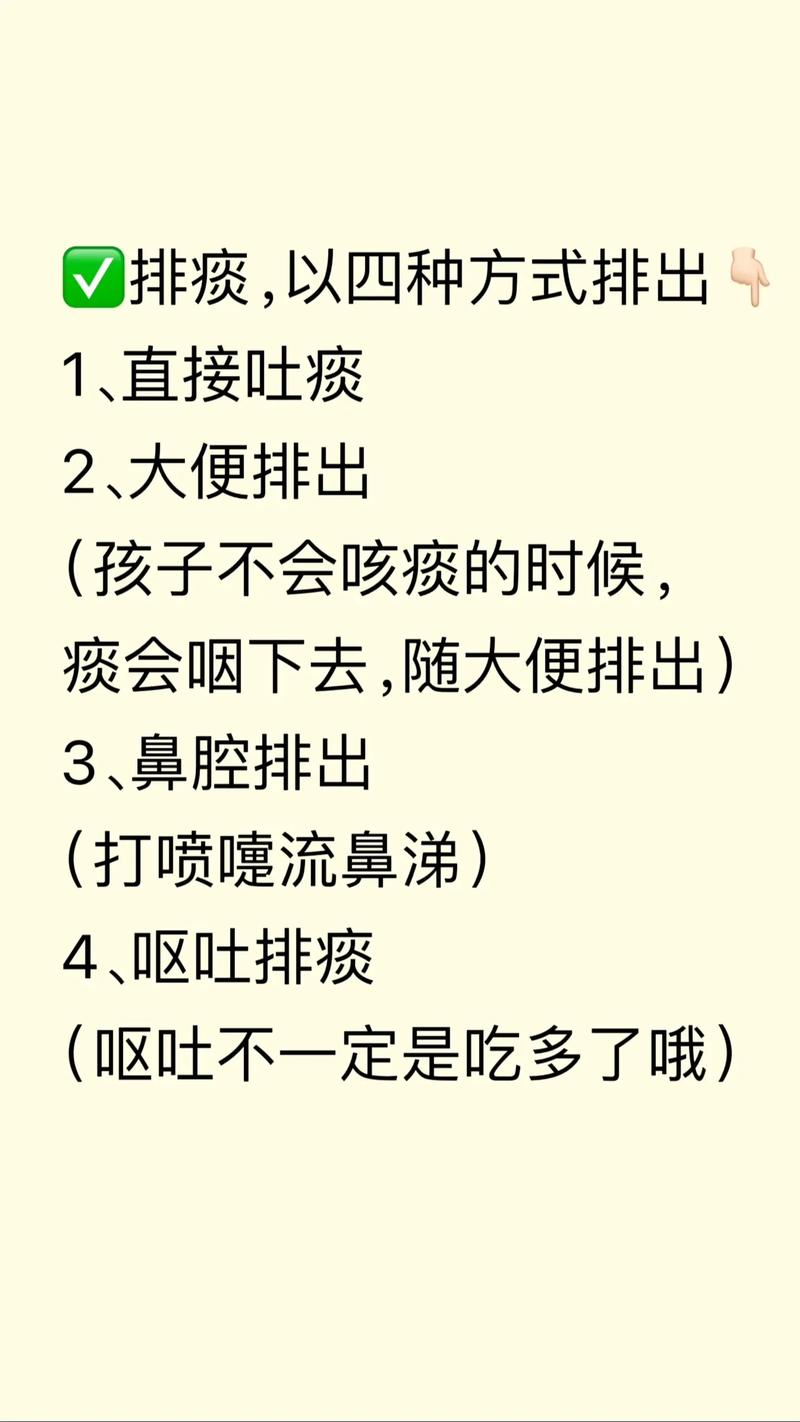 ✅排痰,以四种方式排出👇🏻
1、直接吐痰
2、大便排出
（孩子不会咳痰的时候，痰会咽下去,随大便排出）
3、鼻腔排出
（打喷嚏流鼻涕）
4、呕吐排痰
（呕吐不一定是吃多了哦）